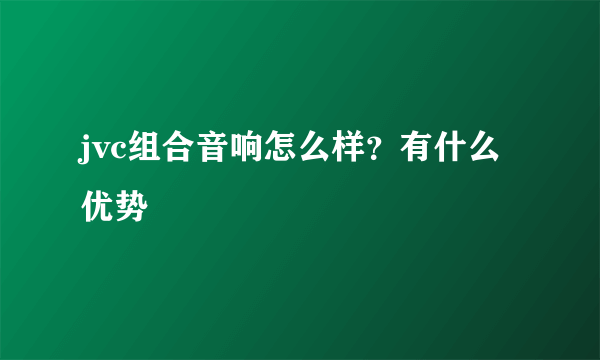 jvc组合音响怎么样？有什么优势